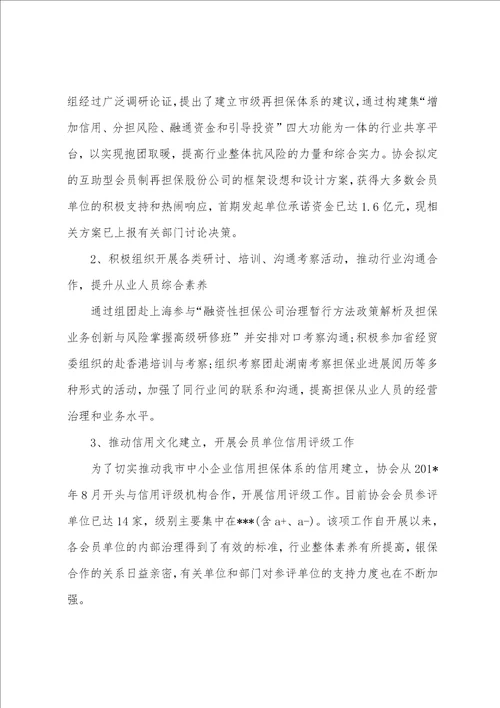 组经过广泛调研论证，提出了建立市级再担保体系的建议，通过构建集“增加信用、分担风险、融通资金和引导投资”四大功能为一体的行业共享平台，以实现抱团取暖，提高行业整体抗风险的力量和综合实力。协会拟定的互助型会员制再担保股份公司的框架设想和设计方案，获得大多数会员单位的积极支持和热闹响应，首期发起单位承诺资金已达1.6亿元，现相关方案已上报有关部门讨论决策。

2、积极组织开展各类研讨、培训、沟通考察活动，推动行业沟通合作，提升从业人员综合素养

通过组团赴上海参与“融资性担保公司治理暂行方法政策解析及担保业务创新与风险掌握高级研修班”并安排对口考察沟通；积极参加省经贸委组织的赴香港培训与考察；组织考察团赴湖南考察担保业进展阅历等多种形式的活动，加强了同行业间的联系和沟通，提高担保从业人员的经营治理和业务水平。

3、推动信用文化建立，开展会员单位信用评级工作

为了切实推动我市中小企业信用担保体系的信用建立，协会从201*年8月开头与信用评级机构合作，开展信用评级工作。目前协会会员参评单位已达14家，级别主要集中在***(含a+、a-)。该项工作自开展以来，各会员单位的内部治理得到了有效的标准，行业整体素养有所提高，银保合作的关系日益亲密，有关单位和部门对参评单位的支持力度也在不断加强。